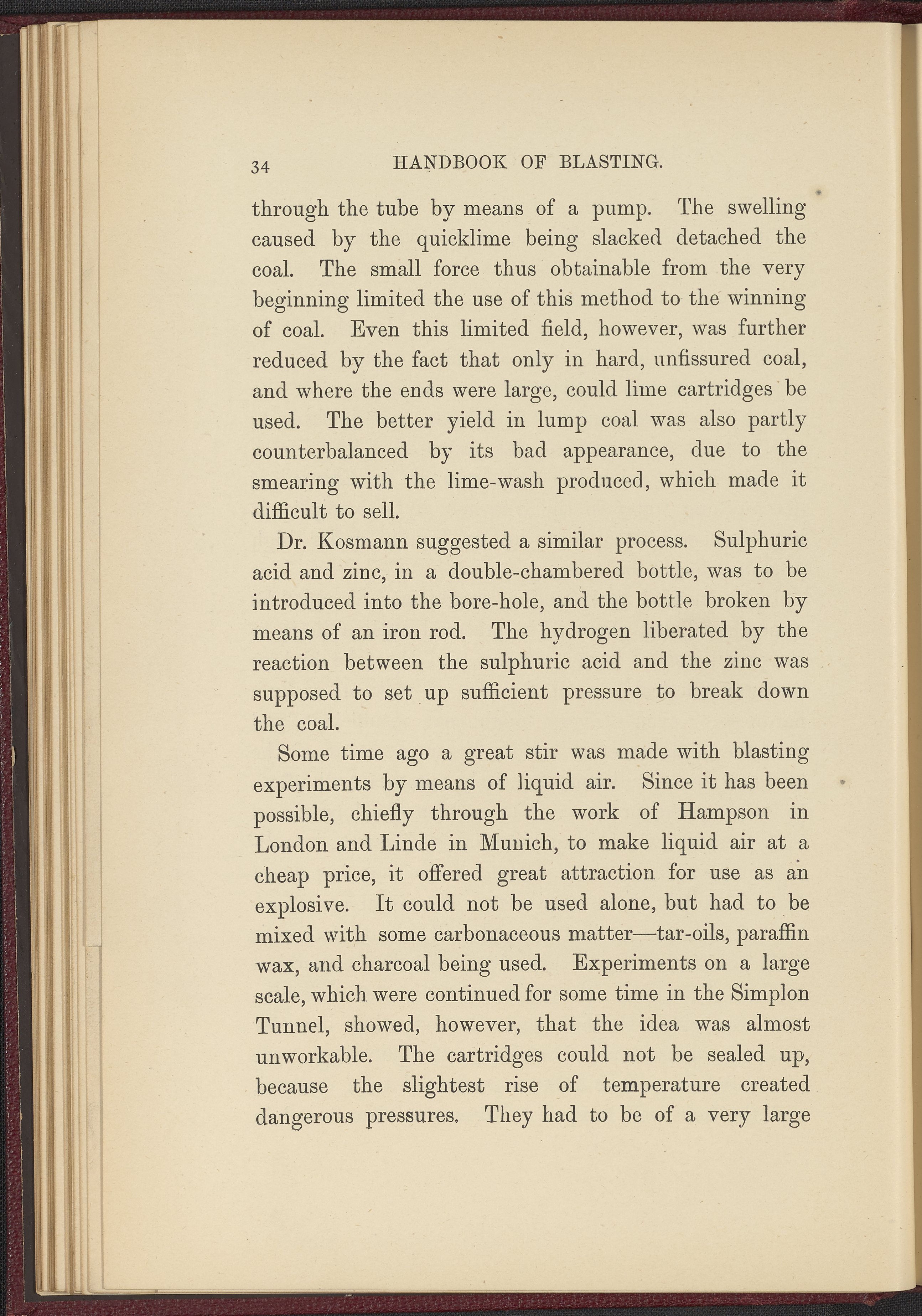 34 HANDBOOK OF BLASTING.

through the tube by means of a pump. The swelling caused by the quicklime being slacked detached the coal. The small force thus obtainable from the very beginning limited the use of this method to the winning of coal. Even this limited field, however, was further reduced by the fact that only in hard, unfissured coal, and where the ends were large, could lime cartridges be used. The better yield in lump coal was also partly counterbalanced by its bad appearance, due to the smearing with the lime-wash produced, which made it difficult to sell.

Dr. Kosmann suggested a similar process. Sulphuric acid and zinc, in a double-chambered bottle, was to be introduced into the bore-hole, and the bottle broken by means of an iron rod. The hydrogen liberated by the reaction between the sulphuric acid and the zinc was supposed to set up sufficient pressure to break down the coal.

Some time ago a great stir was made with blasting experiments by means of liquid air. Since it has been possible, chiefly through the work of Hampson in London and Linde in Munich, to make liquid air at a cheap price, it offered great attraction for use as an explosive. It could not be used alone, but had to be mixed with some carbonaceous matter—tar-oils, paraffin wax, and charcoal being used. Experiments on a large scale, which were continued for some time in the Simplon Tunnel, showed, however, that the idea was almost unworkable. The cartridges could not be sealed up, because the slightest rise of temperature created dangerous pressures. They had to be of a very large